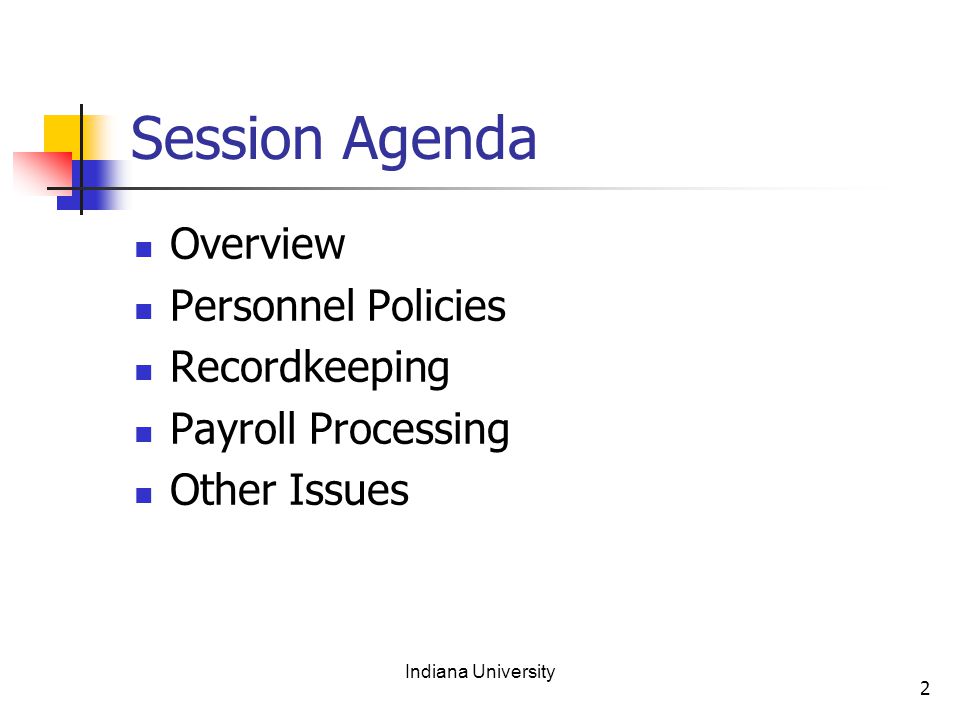 Session Agenda

- Overview
- Personnel Policies
- Recordkeeping
- Payroll Processing
- Other Issues

Indiana University

2